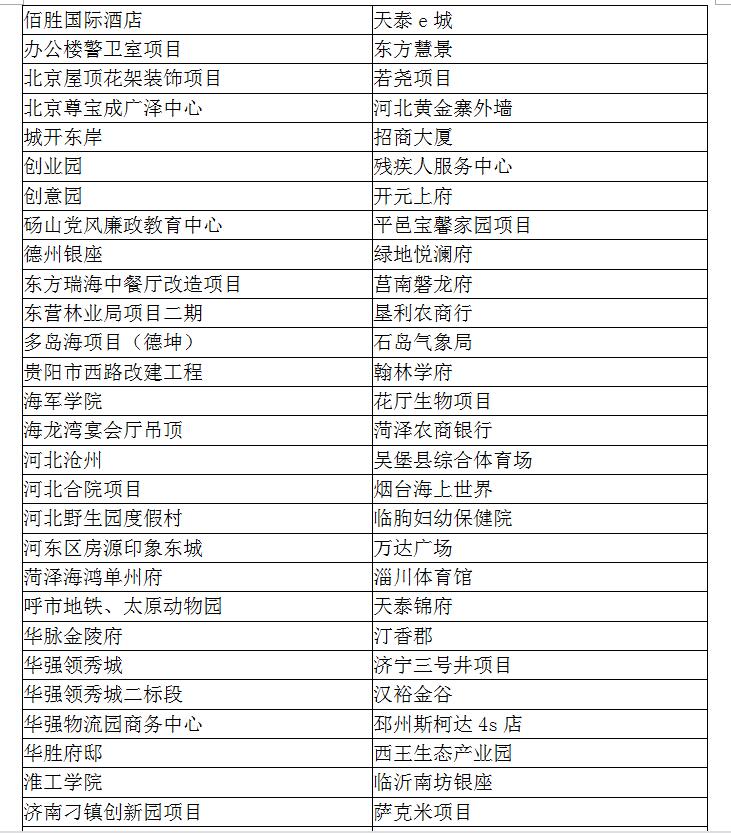 | 佰胜国际酒店 | 天泰 e 城 |
|---|---|
| 办公楼警卫室项目 | 东方慧景 |
| 北京屋顶花架装饰项目 | 若尧项目 |
| 北京尊宝成广泽中心 | 河北黄金寨外墙 |
| 城开东岸 | 招商大厦 |
| 创业园 | 残疾人服务中心 |
| 创意园 | 开元上府 |
| 砀山党风廉政教育中心 | 平邑宝馨家园项目 |
| 德州银座 | 绿地悦澜府 |
| 东方瑞海中餐厅改造项目 | 莒南磐龙府 |
| 东营林业局项目二期 | 垦利农商行 |
| 多岛海项目（德坤） | 石岛气象局 |
| 贵阳市西路改建工程 | 翰林学府 |
| 海军学院 | 花厅生物项目 |
| 海龙湾宴会厅吊顶 | 菏泽农商银行 |
| 河北沧州 | 吴堡县综合体育场 |
| 河北合院项目 | 烟台海上世界 |
| 河北野生园度假村 | 临朐妇幼保健院 |
| 河东区房源印象东城 | 万达广场 |
| 菏泽海鸿单州府 | 淄川体育馆 |
| 呼市地铁、太原动物园 | 天泰锦府 |
| 华脉金陵府 | 汀香郡 |
| 华强领秀城 | 济宁三号井项目 |
| 华强领秀城二标段 | 汉裕金谷 |
| 华强物流园商务中心 | 邳州斯柯达 4s 店 |
| 华胜府邸 | 西王生态产业园 |
| 淮工学院 | 临沂南坊银座 |
| 济南刁镇创新园项目 | 萨克米项目 |